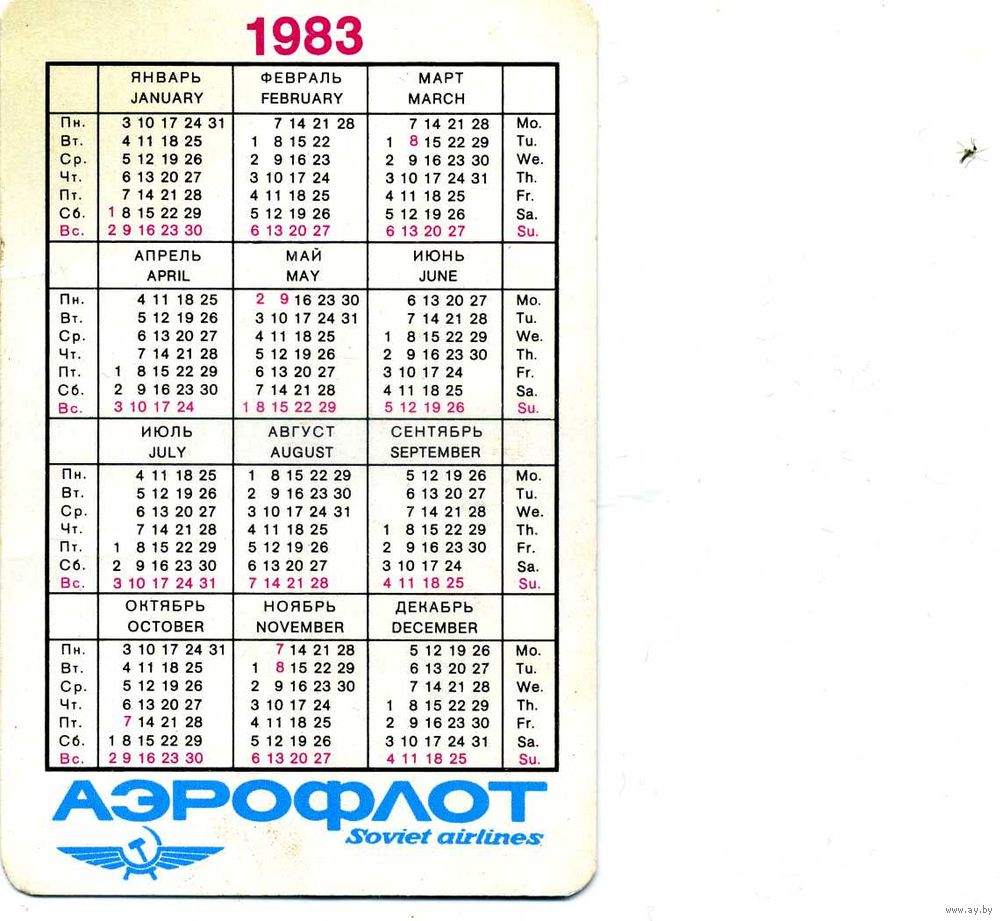 1983

| | ЯНВАРЬ JANUARY | ФЕВРАЛЬ FEBRUARY | МАРТ MARCH | |
|---|---|---|---|---|
| Пн. | 3 10 17 24 31 | 7 14 21 28 | 7 14 21 28 | Mo. |
| Вт. | 4 11 18 25 | 1 8 15 22 | 1 8 15 22 29 | Tu. |
| Ср. | 5 12 19 26 | 2 9 16 23 | 2 9 16 23 30 | We. |
| Чт. | 6 13 20 27 | 3 10 17 24 | 3 10 17 24 31 | Th. |
| Пт. | 7 14 21 28 | 4 11 18 25 | 4 11 18 25 | Fr. |
| Сб. | 1 8 15 22 29 | 5 12 19 26 | 5 12 19 26 | Sa. |
| Вс. | 2 9 16 23 30 | 6 13 20 27 | 6 13 20 27 | Su. |

| | АПРЕЛЬ APRIL | МАЙ MAY | ИЮНЬ JUNE | |
|---|---|---|---|---|
| Пн. | 4 11 18 25 | 2 9 16 23 30 | 6 13 20 27 | Mo. |
| Вт. | 5 12 19 26 | 3 10 17 24 31 | 7 14 21 28 | Tu. |
| Ср. | 6 13 20 27 | 4 11 18 25 | 1 8 15 22 29 | We. |
| Чт. | 7 14 21 28 | 5 12 19 26 | 2 9 16 23 30 | Th. |
| Пт. | 1 8 15 22 29 | 6 13 20 27 | 3 10 17 24 | Fr. |
| Сб. | 2 9 16 23 30 | 7 14 21 28 | 4 11 18 25 | Sa. |
| Вс. | 3 10 17 24 | 1 8 15 22 29 | 5 12 19 26 | Su. |

| | ИЮЛЬ JULY | АВГУСТ AUGUST | СЕНТЯБРЬ SEPTEMBER | |
|---|---|---|---|---|
| Пн. | 4 11 18 25 | 1 8 15 22 29 | 5 12 19 26 | Mo. |
| Вт. | 5 12 19 26 | 2 9 16 23 30 | 6 13 20 27 | Tu. |
| Ср. | 6 13 20 27 | 3 10 17 24 31 | 7 14 21 28 | We. |
| Чт. | 7 14 21 28 | 4 11 18 25 | 1 8 15 22 29 | Th. |
| Пт. | 1 8 15 22 29 | 5 12 19 26 | 2 9 16 23 30 | Fr. |
| Сб. | 2 9 16 23 30 | 6 13 20 27 | 3 10 17 24 | Sa. |
| Вс. | 3 10 17 24 31 | 7 14 21 28 | 4 11 18 25 | Su. |

| | ОКТЯБРЬ OCTOBER | НОЯБРЬ NOVEMBER | ДЕКАБРЬ DECEMBER | |
|---|---|---|---|---|
| Пн. | 3 10 17 24 31 | 7 14 21 28 | 5 12 19 26 | Mo. |
| Вт. | 4 11 18 25 | 1 8 15 22 29 | 6 13 20 27 | Tu. |
| Ср. | 5 12 19 26 | 2 9 16 23 30 | 7 14 21 28 | We. |
| Чт. | 6 13 20 27 | 3 10 17 24 | 1 8 15 22 29 | Th. |
| Пт. | 7 14 21 28 | 4 11 18 25 | 2 9 16 23 30 | Fr. |
| Сб. | 1 8 15 22 29 | 5 12 19 26 | 3 10 17 24 31 | Sa. |
| Вс. | 2 9 16 23 30 | 6 13 20 27 | 4 11 18 25 | Su. |

АЭРОФЛОТ
Soviet airlines

www.ay.by